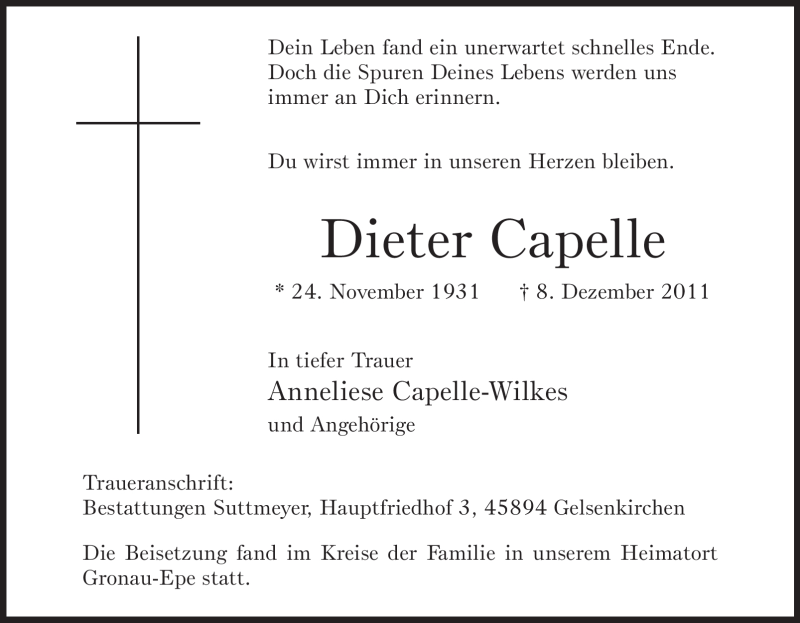 Dein Leben fand ein unerwartet schnelles Ende. Doch die Spuren Deines Lebens werden uns immer an Dich erinnern.

Du wirst immer in unseren Herzen bleiben.

Dieter Capelle

* 24. November 1931 † 8. Dezember 2011

In tiefer Trauer
Anneliese Capelle-Wilkes
und Angehörige

Traueranschrift:
Bestattungen Suttmeyer, Hauptfriedhof 3, 45894 Gelsenkirchen

Die Beisetzung fand im Kreise der Familie in unserem Heimatort Gronau-Epe statt.